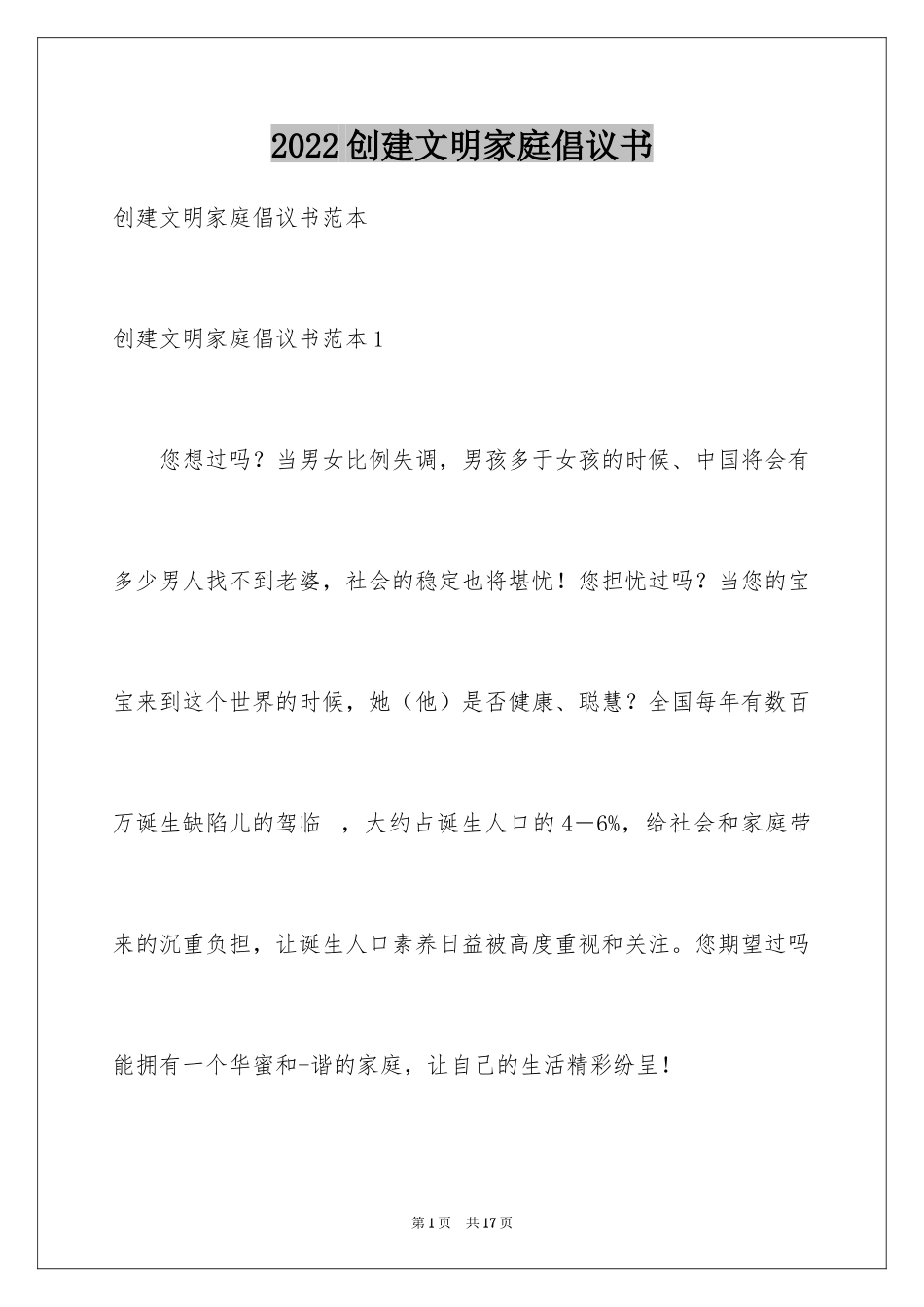 2022 创建文明家庭倡议书

创建文明家庭倡议书范本

创建文明家庭倡议书范本 1

您想过吗？当男女比例失调，男孩多于女孩的时候、中国将会有多少男人找不到老婆，社会的稳定也将堪忧！您担忧过吗？当您的宝宝来到这个世界的时候，她（他）是否健康、聪慧？全国每年有数百万诞生缺陷儿的驾临 ，大约占诞生人口的 4—6%，给社会和家庭带来的沉重负担，让诞生人口素养日益被高度重视和关注。您期望过吗能拥有一个华蜜和-谐的家庭，让自己的生活精彩纷呈！

第 1 页 共 17 页